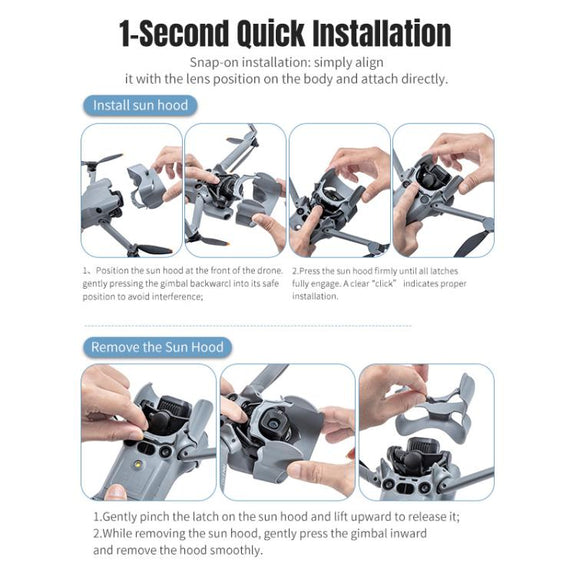 1-Second Quick Installation

Snap-on installation: simply align it with the lens position on the body and attach directly.

Install sun hood

1、Position the sun hood at the front of the drone. gently pressing the gimbal backwarcl into its safe position to avoid interference;

2.Press the sun hood firmly until all latches fully engage. A clear "click" indicates proper installation.

Remove the Sun Hood

1.Gently pinch the latch on the sun hood and lift upward to release it;
2.While removing the sun hood, gently press the gimbal inward and remove the hood smoothly.